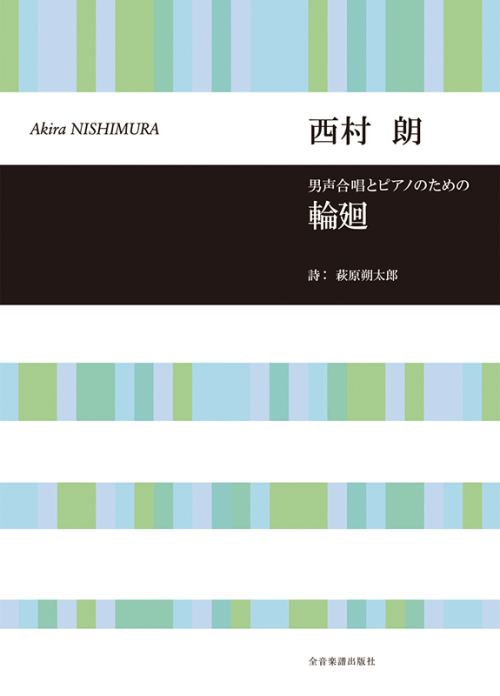 Akira NISHIMURA

西村 朗

男声合唱とピアノのための

輪廻

詩: 萩原朔太郎

全音楽譜出版社